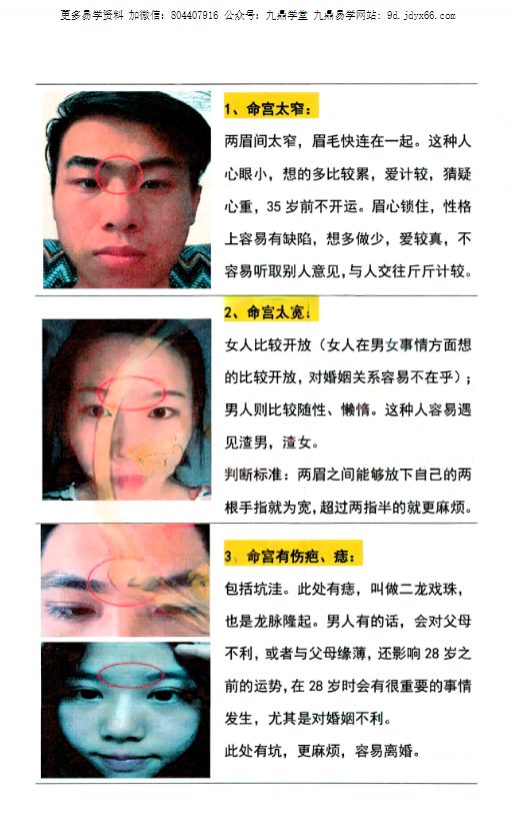 更多易学资料 加微信：804407916 公众号：九鼎学堂 九鼎易学网站：9d.jdyx66.com

1、命宫太窄：

两眉间太窄，眉毛快连在一起。这种人心眼小，想的多比较累，爱计较，猜疑心重，35岁前不开运。眉心锁住，性格上容易有缺陷，想多做少，爱较真，不容易听取别人意见，与人交往斤斤计较。

2、命宫太宽：

女人比较开放（女人在男女事情方面想的比较开放，对婚姻关系容易不在乎）；男人则比较随性、懒惰。这种人容易遇见渣男，渣女。

判断标准：两眉之间能够放下自己的两根手指就为宽，超过两指半的就更麻烦。

3、命宫有伤疤、痣：

包括坑洼。此处有痣，叫做二龙戏珠，也是龙脉隆起。男人有的话，会对父母不利，或者与父母缘薄，还影响28岁之前的运势，在28岁时会有很重要的事情发生，尤其是对婚姻不利。

此处有坑，更麻烦，容易离婚。